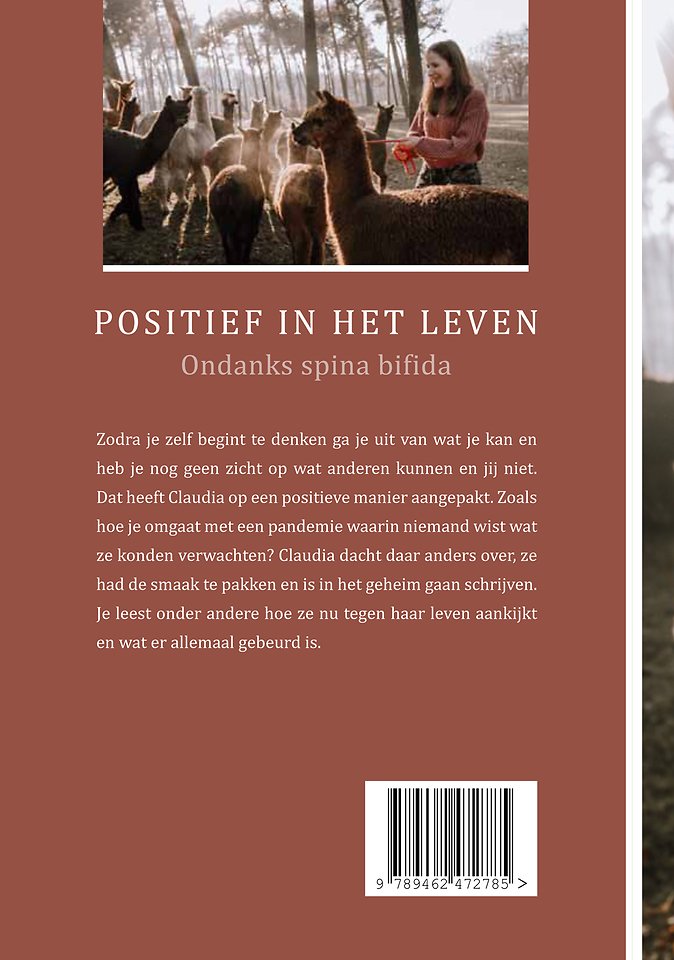 POSITIEF IN HET LEVEN
Ondanks spina bifida

Zodra je zelf begint te denken ga je uit van wat je kan en heb je nog geen zicht op wat anderen kunnen en jij niet. Dat heeft Claudia op een positieve manier aangepakt. Zoals hoe je omgaat met een pandemie waarin niemand wist wat ze konden verwachten? Claudia dacht daar anders over, ze had de smaak te pakken en is in het geheim gaan schrijven. Je leest onder andere hoe ze nu tegen haar leven aankijkt en wat er allemaal gebeurd is.

9 789462 472785 >